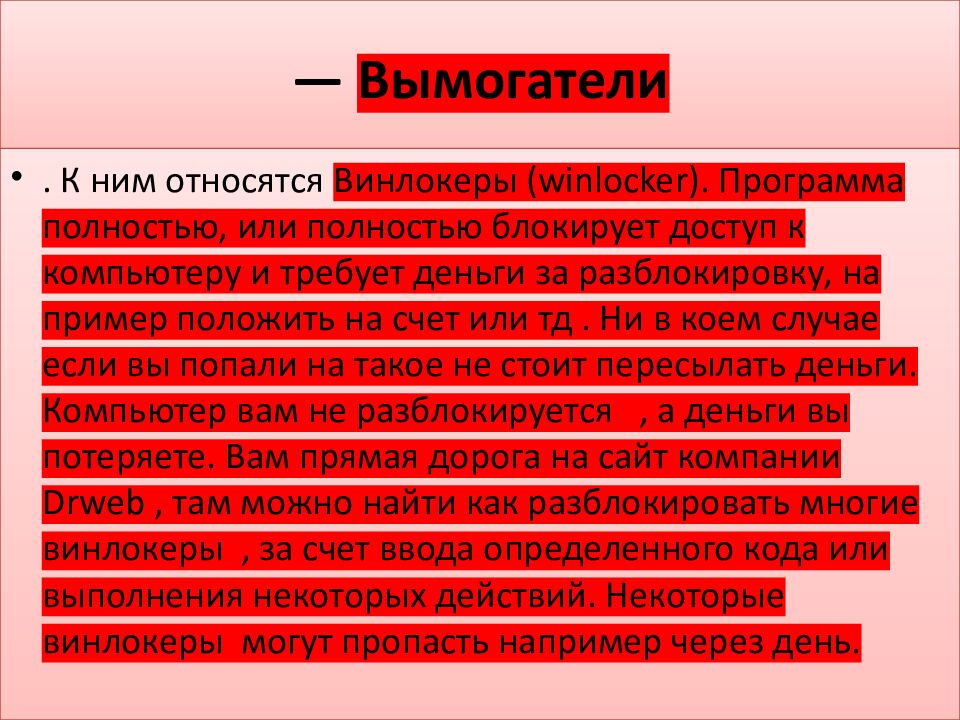 — Вымогатели

• . К ним относятся Винлокеры (winlocker). Программа полностью, или полностью блокирует доступ к компьютеру и требует деньги за разблокировку, на пример положить на счет или тд . Ни в коем случае если вы попали на такое не стоит пересылать деньги. Компьютер вам не разблокируется , а деньги вы потеряете. Вам прямая дорога на сайт компании Drweb , там можно найти как разблокировать многие винлокеры , за счет ввода определенного кода или выполнения некоторых действий. Некоторые винлокеры могут пропасть например через день.